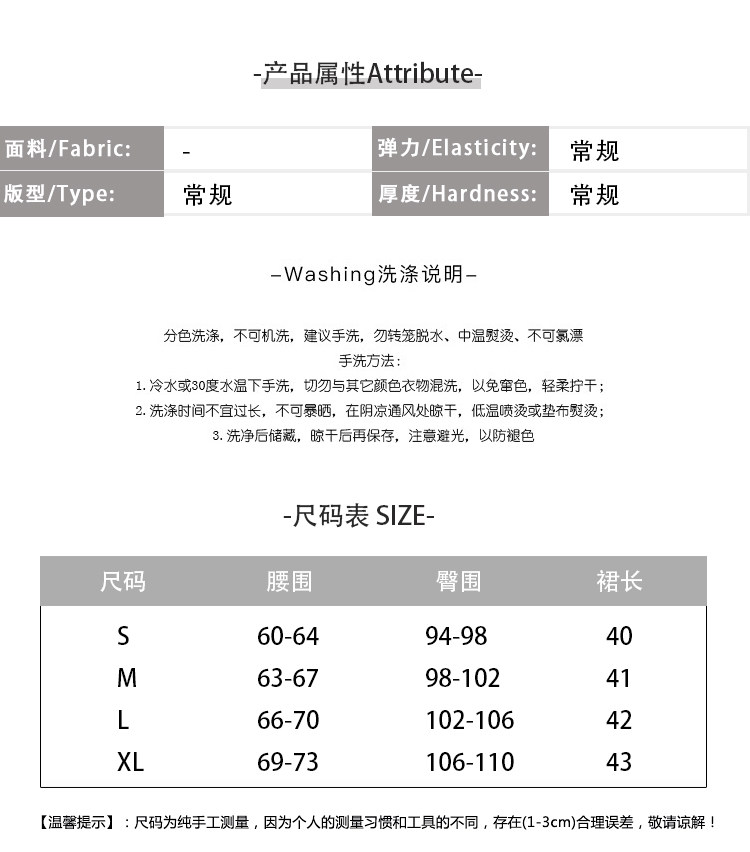 -产品属性Attribute-

| 面料/Fabric: | - | 弹力/Elasticity: | 常规 |
|---|---|---|---|
| 版型/Type: | 常规 | 厚度/Hardness: | 常规 |

–Washing洗涤说明–

分色洗涤，不可机洗，建议手洗，勿转笼脱水、中温熨烫、不可氯漂
手洗方法：
1. 冷水或30度水温下手洗，切勿与其它颜色衣物混洗，以免窜色，轻柔拧干；
2. 洗涤时间不宜过长，不可暴晒，在阴凉通风处晾干，低温喷烫或垫布熨烫；
3. 洗净后储藏，晾干后再保存，注意避光，以防褪色

-尺码表 SIZE-

| 尺码 | 腰围 | 臀围 | 裙长 |
|---|---|---|---|
| S | 60-64 | 94-98 | 40 |
| M | 63-67 | 98-102 | 41 |
| L | 66-70 | 102-106 | 42 |
| XL | 69-73 | 106-110 | 43 |

【温馨提示】：尺码为纯手工测量，因为个人的测量习惯和工具的不同，存在(1-3cm)合理误差，敬请谅解！